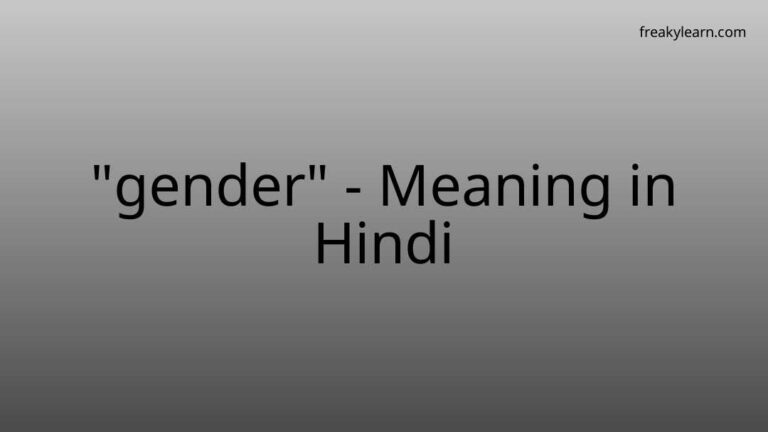 freakylearn.com

"gender" - Meaning in Hindi